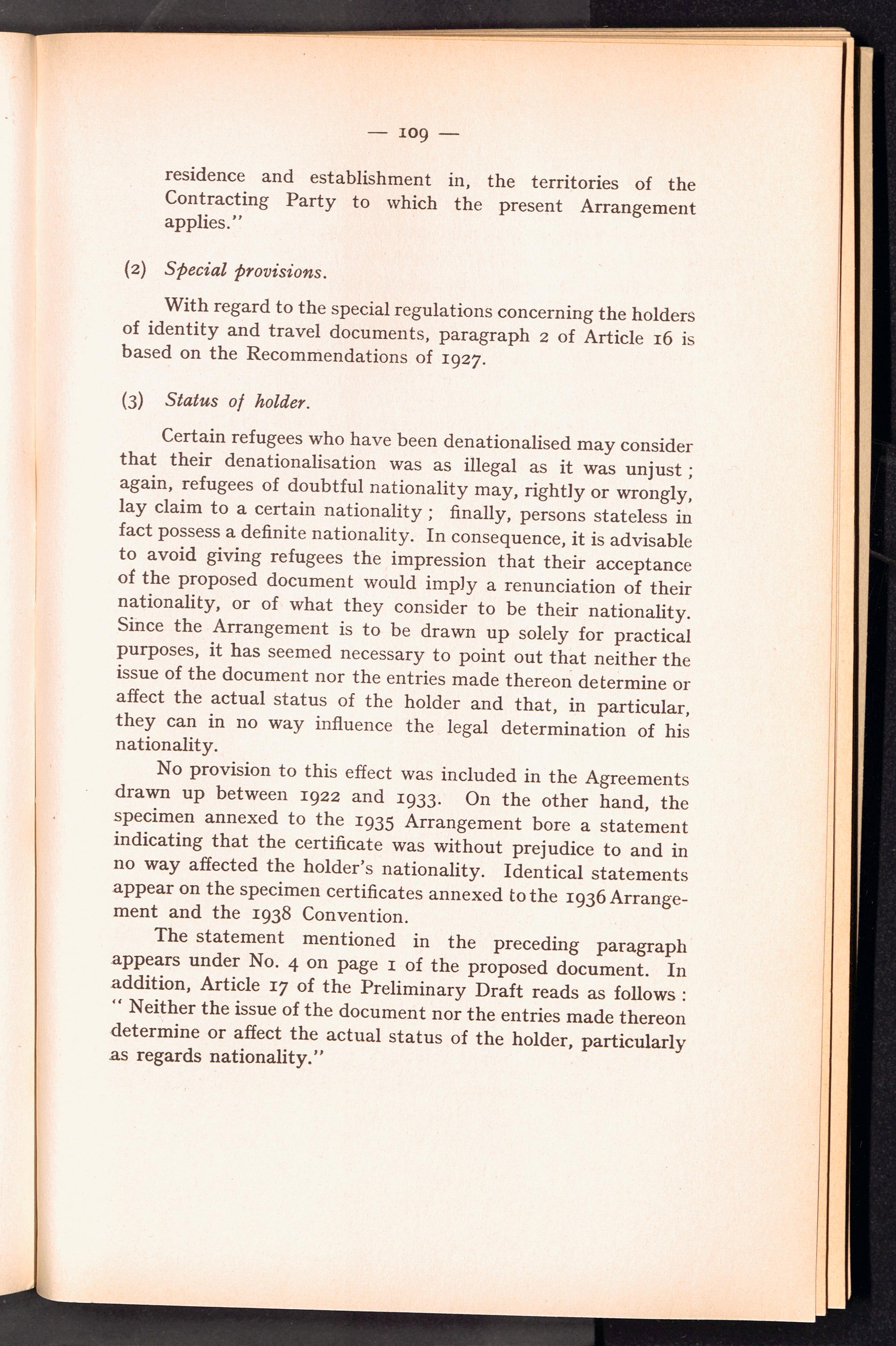 — 109 —

residence and establishment in, the territories of the Contracting Party to which the present Arrangement applies."

(2) Special provisions.

With regard to the special regulations concerning the holders of identity and travel documents, paragraph 2 of Article 16 is based on the Recommendations of 1927.

(3) Status of holder.

Certain refugees who have been denationalised may consider that their denationalisation was as illegal as it was unjust ; again, refugees of doubtful nationality may, rightly or wrongly, lay claim to a certain nationality ; finally, persons stateless in fact possess a definite nationality. In consequence, it is advisable to avoid giving refugees the impression that their acceptance of the proposed document would imply a renunciation of their nationality, or of what they consider to be their nationality. Since the Arrangement is to be drawn up solely for practical purposes, it has seemed necessary to point out that neither the issue of the document nor the entries made thereon determine or affect the actual status of the holder and that, in particular, they can in no way influence the legal determination of his nationality.

No provision to this effect was included in the Agreements drawn up between 1922 and 1933. On the other hand, the specimen annexed to the 1935 Arrangement bore a statement indicating that the certificate was without prejudice to and in no way affected the holder's nationality. Identical statements appear on the specimen certificates annexed to the 1936 Arrangement and the 1938 Convention.

The statement mentioned in the preceding paragraph appears under No. 4 on page 1 of the proposed document. In addition, Article 17 of the Preliminary Draft reads as follows : " Neither the issue of the document nor the entries made thereon determine or affect the actual status of the holder, particularly as regards nationality."